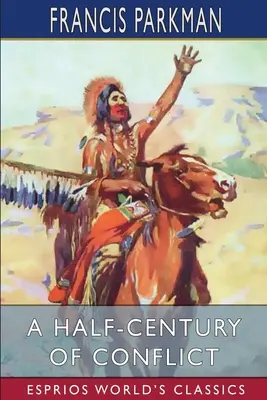 FRANCIS PARKMAN

A HALF-CENTURY OF CONFLICT

ESPRIOS WORLD'S CLASSICS